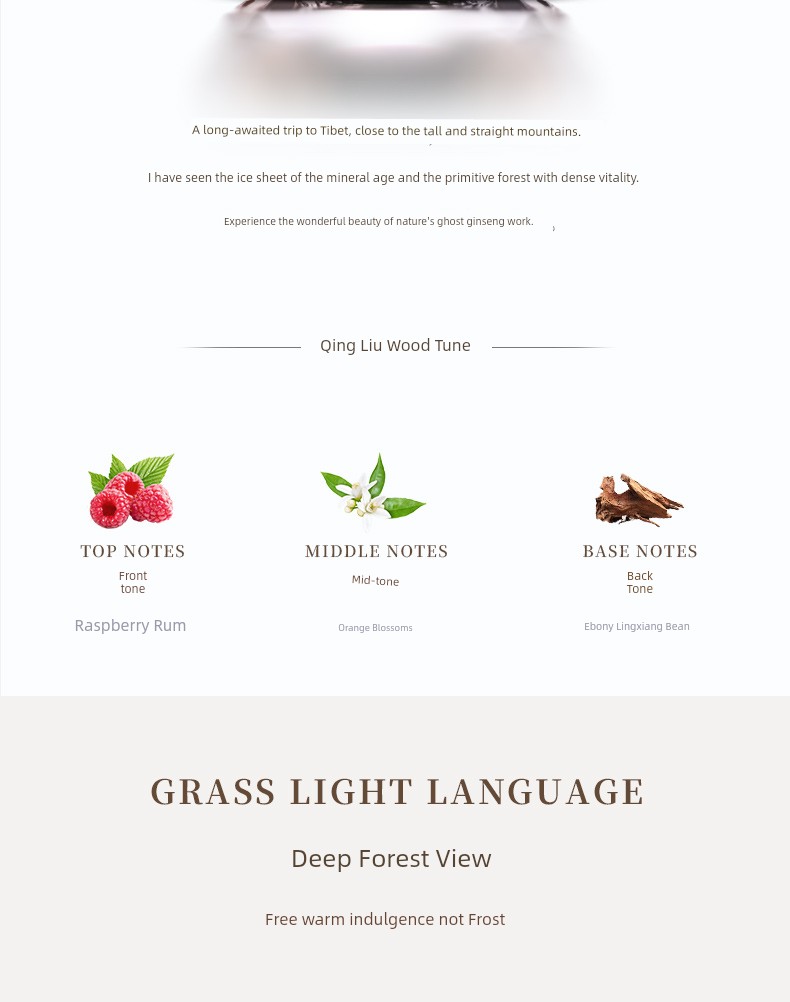 A long-awaited trip to Tibet, close to the tall and straight mountains.

I have seen the ice sheet of the mineral age and the primitive forest with dense vitality.

Experience the wonderful beauty of nature's ghost ginseng work.

Qing Liu Wood Tune

TOP NOTES
Front tone
Raspberry Rum

MIDDLE NOTES
Mid-tone
Orange Blossoms

BASE NOTES
Back Tone
Ebony Lingxiang Bean

GRASS LIGHT LANGUAGE

Deep Forest View

Free warm indulgence not Frost